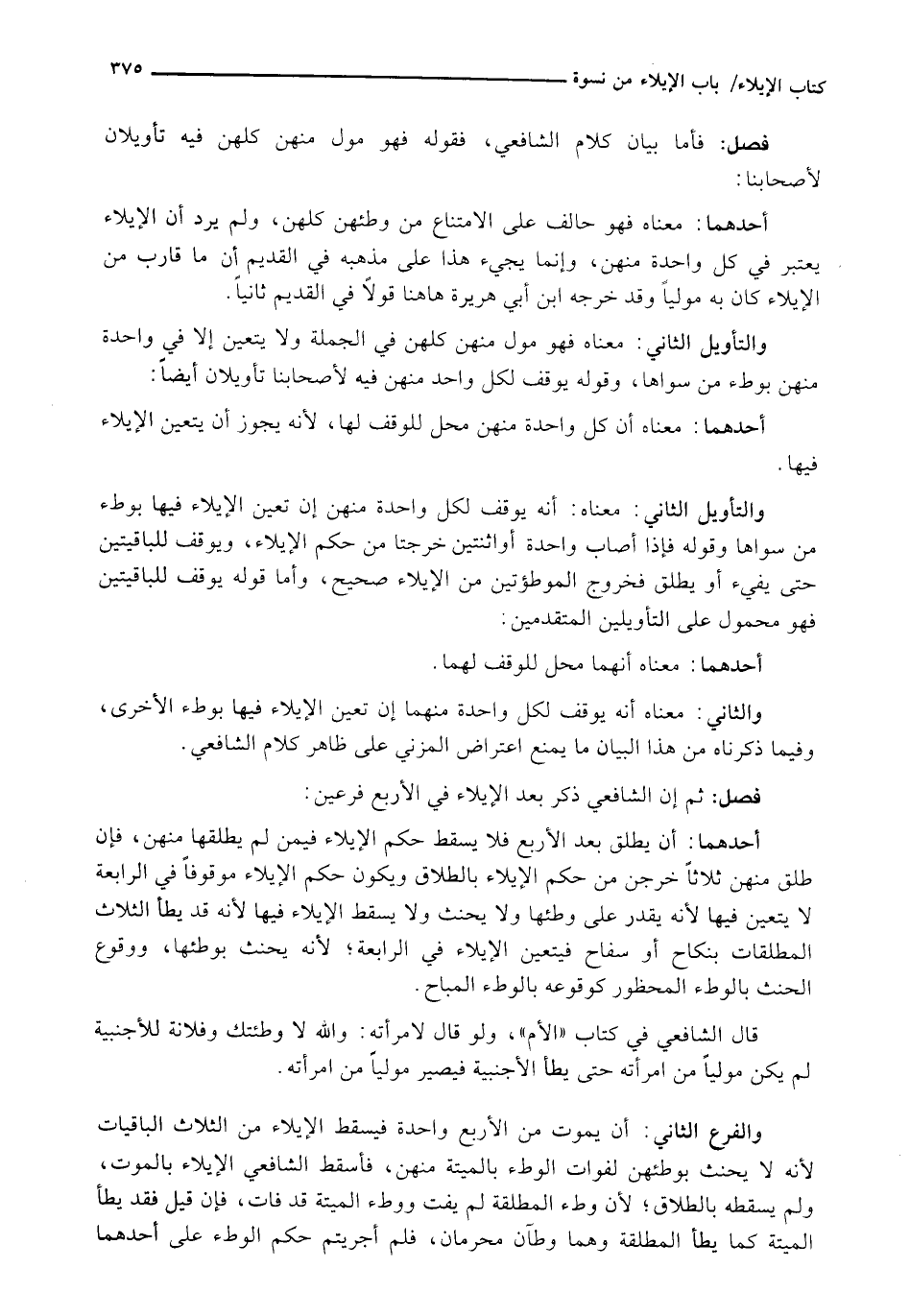 كتاب الإيلاء/ باب الإيلاء من نسوة ٣٧٥

فصل: فأما بيان كلام الشافعي، فقوله فهو مول منهن كلهن فيه تأويلان لأصحابنا:

أحدهما: معناه فهو حالف على الامتناع من وطئهن كلهن، ولم يرد أن الإيلاء يعتبر في كل واحدة منهن، وإنما يجيء هذا على مذهبه في القديم أن ما قارب من الإيلاء كان به مولياً وقد خرجه ابن أبي هريرة هاهنا قولاً في القديم ثانياً.

والتأويل الثاني: معناه فهو مول منهن كلهن في الجملة ولا يتعين إلا في واحدة منهن بوطء من سواها، وقوله يوقف لكل واحد منهن فيه لأصحابنا تأويلان أيضاً:

أحدهما: معناه أن كل واحدة منهن محل للوقف لها، لأنه يجوز أن يتعين الإيلاء فيها.

والتأويل الثاني: معناه: أنه يوقف لكل واحدة منهن إن تعين الإيلاء فيها بوطء من سواها وقوله فإذا أصاب واحدة أواثنتين خرجتا من حكم الإيلاء، ويوقف للباقيتين حتى يفيء أو يطلق فخروج الموطؤتين من الإيلاء صحيح، وأما قوله يوقف للباقيتين فهو محمول على التأويلين المتقدمين:

أحدهما: معناه أنهما محل للوقف لهما.

والثاني: معناه أنه يوقف لكل واحدة منهما إن تعين الإيلاء فيها بوطء الأخرى، وفيما ذكرناه من هذا البيان ما يمنع اعتراض المزني على ظاهر كلام الشافعي.

فصل: ثم إن الشافعي ذكر بعد الإيلاء في الأربع فرعين:

أحدهما: أن يطلق بعد الأربع فلا يسقط حكم الإيلاء فيمن لم يطلقها منهن، فإن طلق منهن ثلاثاً خرجن من حكم الإيلاء بالطلاق ويكون حكم الإيلاء موقوفاً في الرابعة لا يتعين فيها لأنه يقدر على وطئها ولا يحنث ولا يسقط الإيلاء فيها لأنه قد يطأ الثلاث المطلقات بنكاح أو سفاح فيتعين الإيلاء في الرابعة؛ لأنه يحنث بوطئها، ووقوع الحنث بالوطء المحظور كوقوعه بالوطء المباح.

قال الشافعي في كتاب «الأم»، ولو قال لامرأته: والله لا وطئتك وفلانة للأجنبية لم يكن مولياً من امرأته حتى يطأ الأجنبية فيصير مولياً من امرأته.

والفرع الثاني: أن يموت من الأربع واحدة فيسقط الإيلاء من الثلاث الباقيات لأنه لا يحنث بوطئهن لفوات الوطء بالميتة منهن، فأسقط الشافعي الإيلاء بالموت، ولم يسقطه بالطلاق؛ لأن وطء المطلقة لم يفت ووطء الميتة قد فات، فإن قيل فقد يطأ الميتة كما يطأ المطلقة وهما وطآن محرمان، فلم أجريتم حكم الوطء على أحدهما